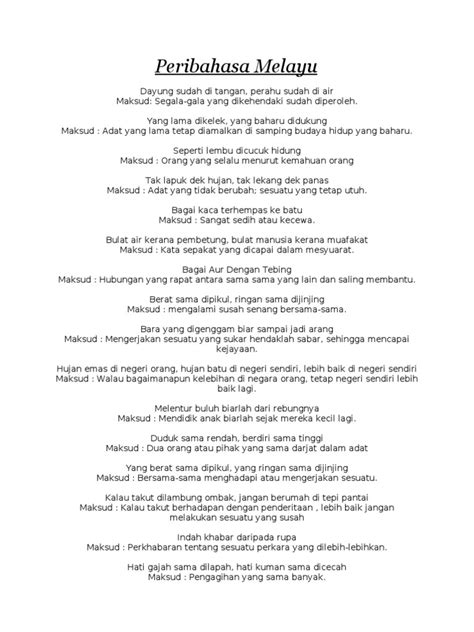 Peribahasa Melayu

Dayung sudah di tangan, perahu sudah di air
Maksud: Segala-gala yang dikehendaki sudah diperoleh.

Yang lama dikelek, yang baharu didukung
Maksud : Adat yang lama tetap diamalkan di samping budaya hidup yang baharu.

Seperti lembu dicucuk hidung
Maksud : Orang yang selalu menurut kemahuan orang

Tak lapuk dek hujan, tak lekang dek panas
Maksud : Adat yang tidak berubah; sesuatu yang tetap utuh.

Bagai kaca terhempas ke batu
Maksud : Sangat sedih atau kecewa.

Bulat air kerana pembetung, bulat manusia kerana muafakat
Maksud : Kata sepakat yang dicapai dalam mesyuarat.

Bagai Aur Dengan Tebing
Maksud : Hubungan yang rapat antara sama sama yang lain dan saling membantu.

Berat sama dipikul, ringan sama dijinjing
Maksud : mengalami susah senang bersama-sama.

Bara yang digenggam biar sampai jadi arang
Maksud : Mengerjakan sesuatu yang sukar hendaklah sabar, sehingga mencapai kejayaan.

Hujan emas di negeri orang, hujan batu di negeri sendiri, lebih baik di negeri sendiri
Maksud : Walau bagaimanapun kelebihan di negara orang, tetap negeri sendiri lebih baik lagi.

Melentur buluh biarlah dari rebungnya
Maksud : Mendidik anak biarlah sejak mereka kecil lagi.

Duduk sama rendah, berdiri sama tinggi
Maksud : Dua orang atau pihak yang sama darjat dalam adat

Yang berat sama dipikul, yang ringan sama dijinjing
Maksud : Bersama-sama menghadapi atau mengerjakan sesuatu.

Kalau takut dilambung ombak, jangan berumah di tepi pantai
Maksud : Kalau takut berhadapan dengan penderitaan , lebih baik jangan melakukan sesuatu yang susah

Indah khabar daripada rupa
Maksud : Perkhabaran tentang sesuatu perkara yang dilebih-lebihkan.

Hati gajah sama dilapah, hati kuman sama dicecah
Maksud : Pengagihan yang sama banyak.